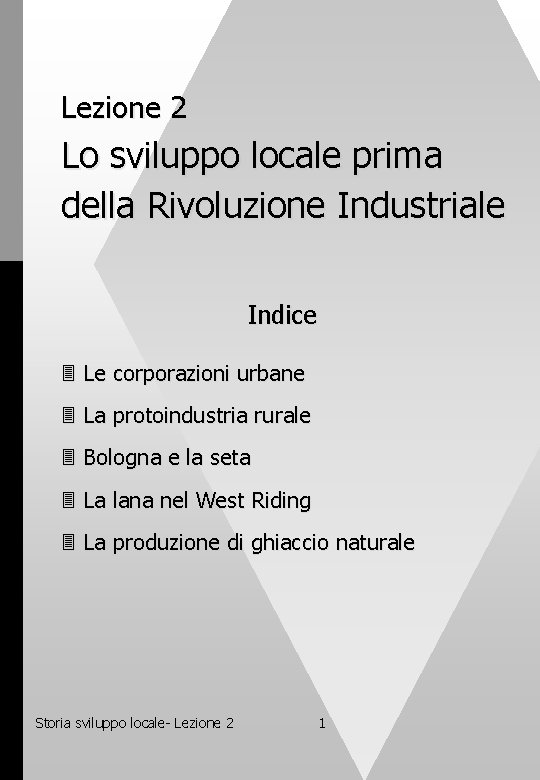 Lezione 2
Lo sviluppo locale prima della Rivoluzione Industriale

Indice

Le corporazioni urbane
La protoindustria rurale
Bologna e la seta
La lana nel West Riding
La produzione di ghiaccio naturale

Storia sviluppo locale- Lezione 2 1